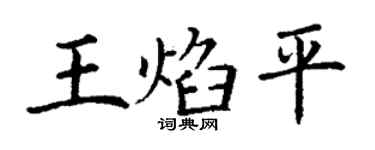 王焰平
词典网